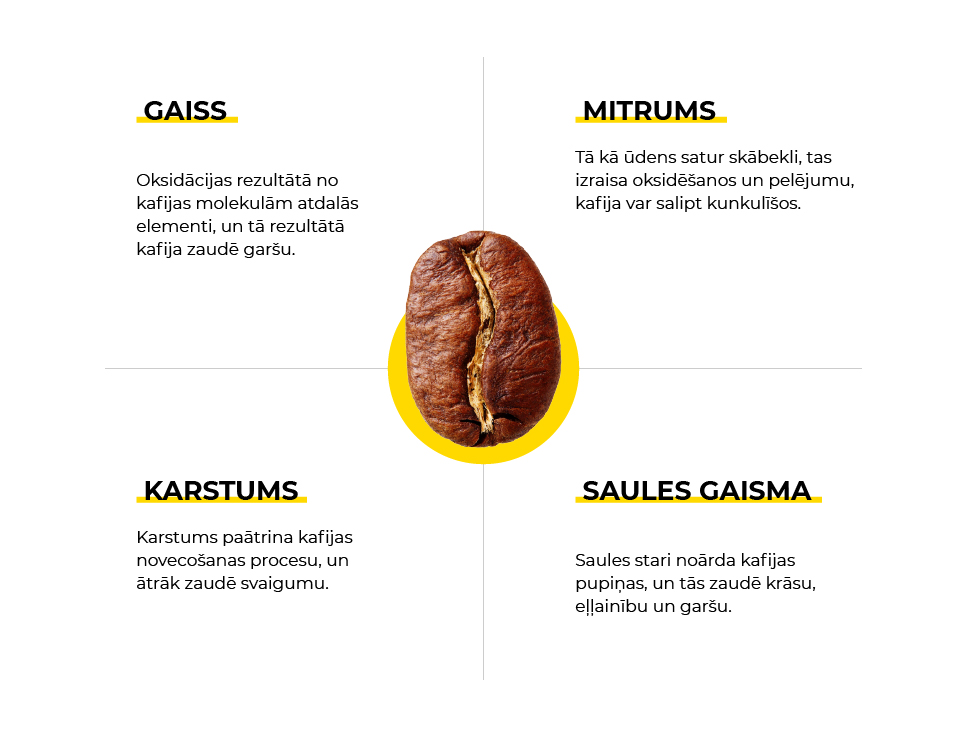 GAISS

Oksidācijas rezultātā no kafijas molekulām atdalās elementi, un tā rezultātā kafija zaudē garšu.

MITRUMS

Tā kā ūdens satur skābekli, tas izraisa oksidēšanos un pelējumu, kafija var salipt kunkulīšos.

KARSTUMS

Karstums paātrina kafijas novecošanas procesu, un ātrāk zaudē svaigumu.

SAULES GAISMA

Saules stari noārda kafijas pupiņas, un tās zaudē krāsu, eļļainību un garšu.